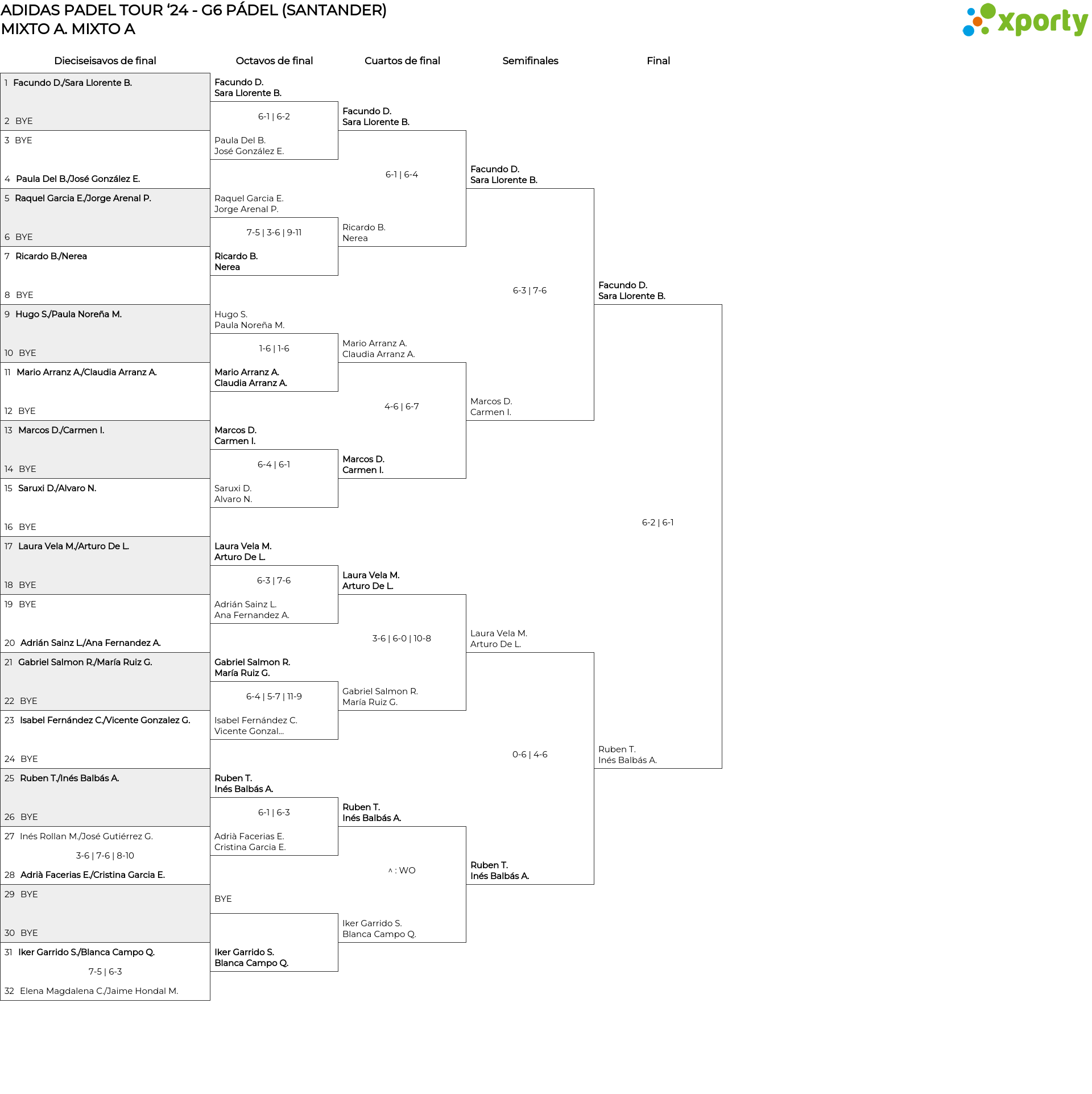 ADIDAS PADEL TOUR '24 - G6 PÁDEL (SANTANDER)
MIXTO A. MIXTO A

xporty

Dieciseisavos de final

1 Facundo D./Sara Llorente B.
2 BYE
3 BYE
4 Paula Del B./José González E.
5 Raquel Garcia E./Jorge Arenal P.
6 BYE
7 Ricardo B./Nerea
8 BYE
9 Hugo S./Paula Noreña M.
10 BYE
11 Mario Arranz A./Claudia Arranz A.
12 BYE
13 Marcos D./Carmen I.
14 BYE
15 Saruxi D./Alvaro N.
16 BYE
17 Laura Vela M./Arturo De L.
18 BYE
19 BYE
20 Adrián Sainz L./Ana Fernandez A.
21 Gabriel Salmon R./María Ruiz G.
22 BYE
23 Isabel Fernández C./Vicente Gonzalez G.
24 BYE
25 Ruben T./Inés Balbás A.
26 BYE
27 Inés Rollan M./José Gutiérrez G.
3-6 | 7-6 | 8-10
28 Adrià Facerias E./Cristina Garcia E.
29 BYE
30 BYE
31 Iker Garrido S./Blanca Campo Q.
7-5 | 6-3
32 Elena Magdalena C./Jaime Hondal M.

Octavos de final

Facundo D.
Sara Llorente B.
6-1 | 6-2
Paula Del B.
José González E.
Raquel Garcia E.
Jorge Arenal P.
7-5 | 3-6 | 9-11
Ricardo B.
Nerea
Hugo S.
Paula Noreña M.
1-6 | 1-6
Mario Arranz A.
Claudia Arranz A.
Marcos D.
Carmen I.
6-4 | 6-1
Saruxi D.
Alvaro N.
Laura Vela M.
Arturo De L.
6-3 | 7-6
Adrián Sainz L.
Ana Fernandez A.
Gabriel Salmon R.
María Ruiz G.
6-4 | 5-7 | 11-9
Isabel Fernández C.
Vicente Gonzal...
Ruben T.
Inés Balbás A.
6-1 | 6-3
Adrià Facerias E.
Cristina Garcia E.
BYE
Iker Garrido S.
Blanca Campo Q.

Cuartos de final

Facundo D.
Sara Llorente B.
6-1 | 6-4
Ricardo B.
Nerea
Mario Arranz A.
Claudia Arranz A.
4-6 | 6-7
Marcos D.
Carmen I.
Laura Vela M.
Arturo De L.
3-6 | 6-0 | 10-8
Gabriel Salmon R.
María Ruiz G.
Ruben T.
Inés Balbás A.
^ : WO
Iker Garrido S.
Blanca Campo Q.

Semifinales

Facundo D.
Sara Llorente B.
6-3 | 7-6
Marcos D.
Carmen I.
Laura Vela M.
Arturo De L.
0-6 | 4-6
Ruben T.
Inés Balbás A.

Final

Facundo D.
Sara Llorente B.
6-2 | 6-1
Ruben T.
Inés Balbás A.